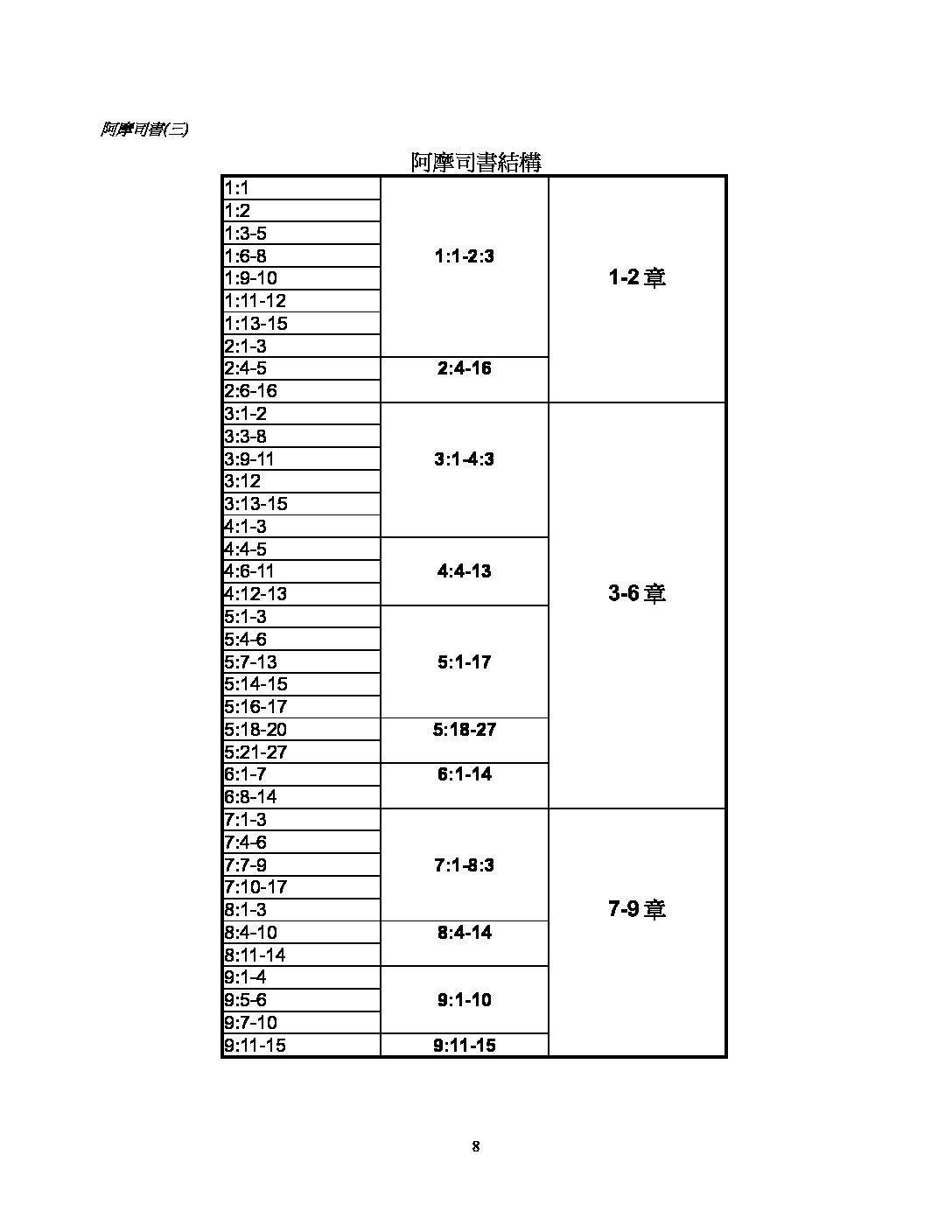 阿摩司書(三)

阿摩司書結構

| | | |
|---|---|---|
| 1:1 | 1:1-2:3 | 1-2 章 |
| 1:2 | | |
| 1:3-5 | | |
| 1:6-8 | | |
| 1:9-10 | | |
| 1:11-12 | | |
| 1:13-15 | | |
| 2:1-3 | | |
| 2:4-5 | 2:4-16 | |
| 2:6-16 | | |
| 3:1-2 | 3:1-4:3 | 3-6 章 |
| 3:3-8 | | |
| 3:9-11 | | |
| 3:12 | | |
| 3:13-15 | | |
| 4:1-3 | | |
| 4:4-5 | 4:4-13 | |
| 4:6-11 | | |
| 4:12-13 | | |
| 5:1-3 | 5:1-17 | |
| 5:4-6 | | |
| 5:7-13 | | |
| 5:14-15 | | |
| 5:16-17 | | |
| 5:18-20 | 5:18-27 | |
| 5:21-27 | | |
| 6:1-7 | 6:1-14 | |
| 6:8-14 | | |
| 7:1-3 | 7:1-8:3 | 7-9 章 |
| 7:4-6 | | |
| 7:7-9 | | |
| 7:10-17 | | |
| 8:1-3 | | |
| 8:4-10 | 8:4-14 | |
| 8:11-14 | | |
| 9:1-4 | 9:1-10 | |
| 9:5-6 | | |
| 9:7-10 | | |
| 9:11-15 | 9:11-15 | |

8